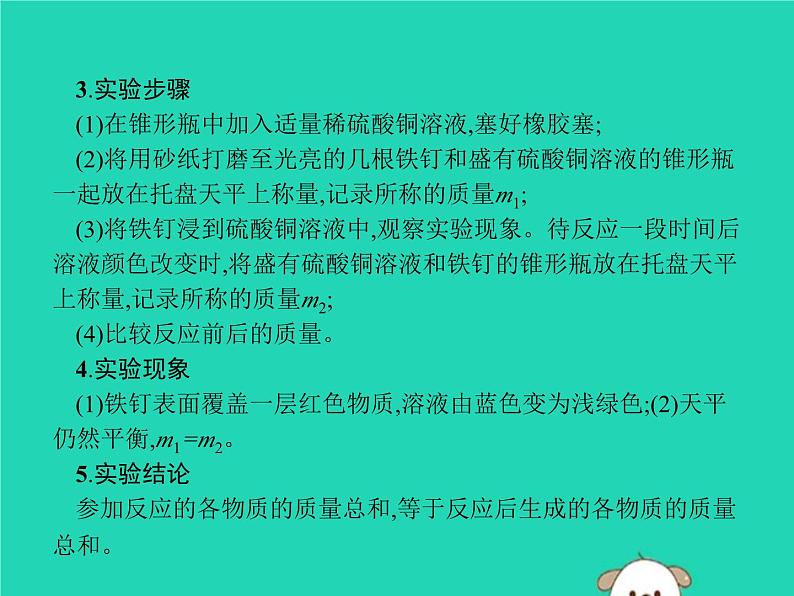 3.实验步骤

(1)在锥形瓶中加入适量稀硫酸铜溶液,塞好橡胶塞;

(2)将用砂纸打磨至光亮的几根铁钉和盛有硫酸铜溶液的锥形瓶一起放在托盘天平上称量,记录所称的质量$m_1$;

(3)将铁钉浸到硫酸铜溶液中,观察实验现象。待反应一段时间后溶液颜色改变时,将盛有硫酸铜溶液和铁钉的锥形瓶放在托盘天平上称量,记录所称的质量$m_2$;

(4)比较反应前后的质量。

4.实验现象

(1)铁钉表面覆盖一层红色物质,溶液由蓝色变为浅绿色;(2)天平仍然平衡,$m_1=m_2$。

5.实验结论

参加反应的各物质的质量总和,等于反应后生成的各物质的质量总和。